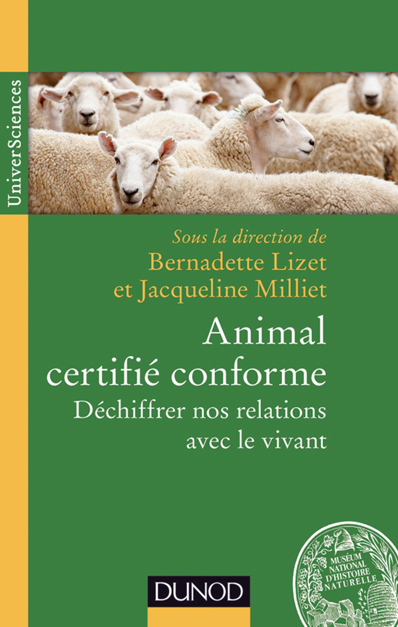 UniverSciences

Sous la direction de
Bernadette Lizet
et Jacqueline Milliet

Animal
certifié conforme

Déchiffrer nos relations
avec le vivant

DUNOD

MUSÉUM
NATIONAL
D'HISTOIRE
NATURELLE